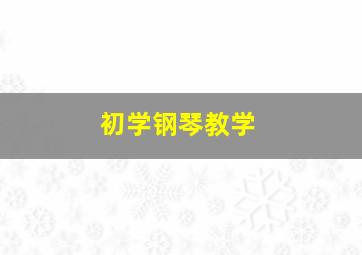 初学钢琴教学